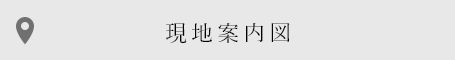 現地案内図